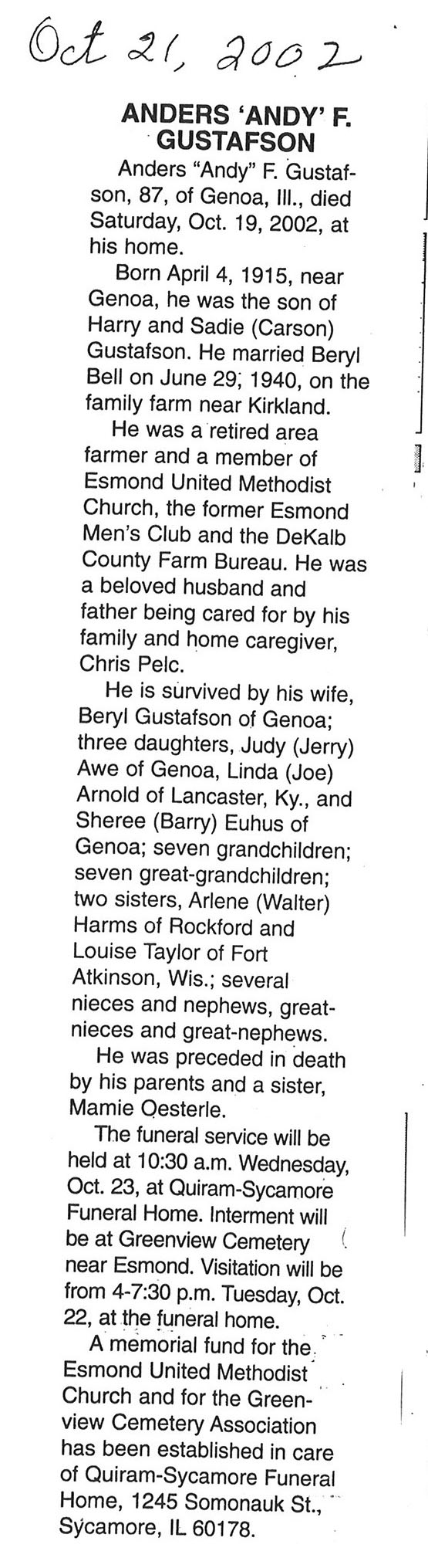 Oct 21, 2002

ANDERS 'ANDY' F. GUSTAFSON

Anders "Andy" F. Gustafson, 87, of Genoa, Ill., died Saturday, Oct. 19, 2002, at his home.

Born April 4, 1915, near Genoa, he was the son of Harry and Sadie (Carson) Gustafson. He married Beryl Bell on June 29, 1940, on the family farm near Kirkland.

He was a retired area farmer and a member of Esmond United Methodist Church, the former Esmond Men's Club and the DeKalb County Farm Bureau. He was a beloved husband and father being cared for by his family and home caregiver, Chris Pelc.

He is survived by his wife, Beryl Gustafson of Genoa; three daughters, Judy (Jerry) Awe of Genoa, Linda (Joe) Arnold of Lancaster, Ky., and Sheree (Barry) Euhus of Genoa; seven grandchildren; seven great-grandchildren; two sisters, Arlene (Walter) Harms of Rockford and Louise Taylor of Fort Atkinson, Wis.; several nieces and nephews, great-nieces and great-nephews.

He was preceded in death by his parents and a sister, Mamie Oesterle.

The funeral service will be held at 10:30 a.m. Wednesday, Oct. 23, at Quiram-Sycamore Funeral Home. Interment will be at Greenview Cemetery near Esmond. Visitation will be from 4-7:30 p.m. Tuesday, Oct. 22, at the funeral home.

A memorial fund for the Esmond United Methodist Church and for the Greenview Cemetery Association has been established in care of Quiram-Sycamore Funeral Home, 1245 Somonauk St., Sycamore, IL 60178.